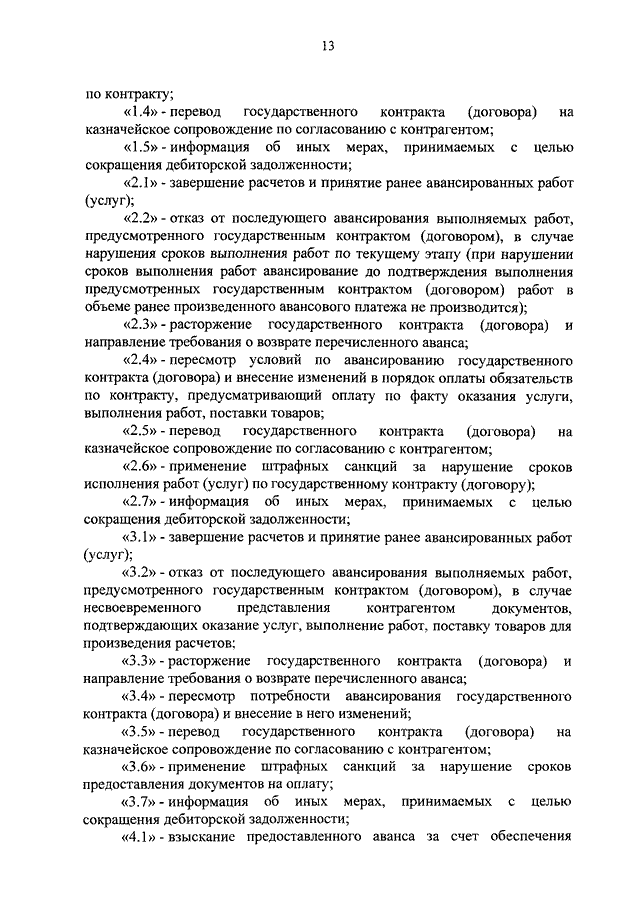 13

по контракту;

«1.4» - перевод государственного контракта (договора) на казначейское сопровождение по согласованию с контрагентом;

«1.5» - информация об иных мерах, принимаемых с целью сокращения дебиторской задолженности;

«2.1» - завершение расчетов и принятие ранее авансированных работ (услуг);

«2.2» - отказ от последующего авансирования выполняемых работ, предусмотренного государственным контрактом (договором), в случае нарушения сроков выполнения работ по текущему этапу (при нарушении сроков выполнения работ авансирование до подтверждения выполнения предусмотренных государственным контрактом (договором) работ в объеме ранее произведенного авансового платежа не производится);

«2.3» - расторжение государственного контракта (договора) и направление требования о возврате перечисленного аванса;

«2.4» - пересмотр условий по авансированию государственного контракта (договора) и внесение изменений в порядок оплаты обязательств по контракту, предусматривающий оплату по факту оказания услуги, выполнения работ, поставки товаров;

«2.5» - перевод государственного контракта (договора) на казначейское сопровождение по согласованию с контрагентом;

«2.6» - применение штрафных санкций за нарушение сроков исполнения работ (услуг) по государственному контракту (договору);

«2.7» - информация об иных мерах, принимаемых с целью сокращения дебиторской задолженности;

«3.1» - завершение расчетов и принятие ранее авансированных работ (услуг);

«3.2» - отказ от последующего авансирования выполняемых работ, предусмотренного государственным контрактом (договором), в случае несвоевременного представления контрагентом документов, подтверждающих оказание услуг, выполнение работ, поставку товаров для произведения расчетов;

«3.3» - расторжение государственного контракта (договора) и направление требования о возврате перечисленного аванса;

«3.4» - пересмотр потребности авансирования государственного контракта (договора) и внесение в него изменений;

«3.5» - перевод государственного контракта (договора) на казначейское сопровождение по согласованию с контрагентом;

«3.6» - применение штрафных санкций за нарушение сроков предоставления документов на оплату;

«3.7» - информация об иных мерах, принимаемых с целью сокращения дебиторской задолженности;

«4.1» - взыскание предоставленного аванса за счет обеспечения